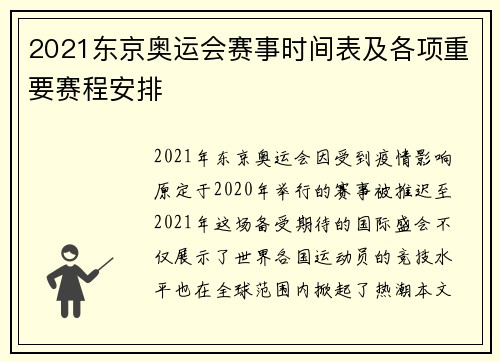 2021东京奥运会赛事时间表及各项重要赛程安排

2021年东京奥运会因受到疫情影响原定于2020年举行的赛事被推迟至2021年这场备受期待的国际盛会不仅展示了世界各国运动员的竞技水平也在全球范围内掀起了热潮本文